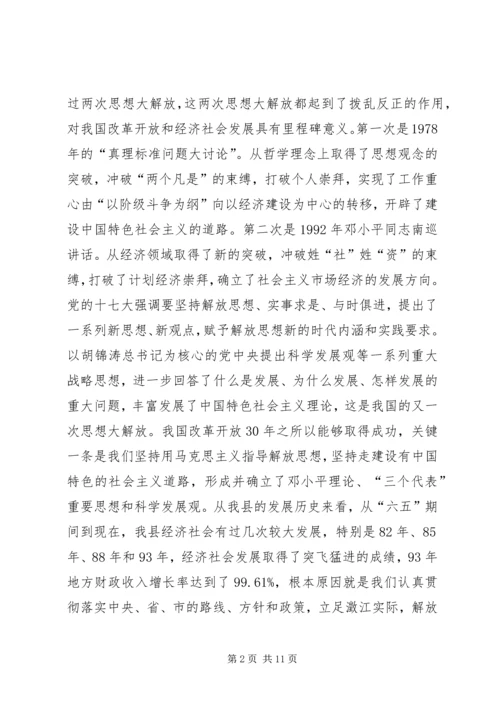 过两次思想大解放，这两次思想大解放都起到了拨乱反正的作用，对我国改革开放和经济社会发展具有里程碑意义。第一次是1978年的“真理标准问题大讨论”。从哲学理念上取得了思想观念的突破，冲破“两个凡是”的束缚，打破个人崇拜，实现了工作重心由“以阶级斗争为纲”向以经济建设为中心的转移，开辟了建设中国特色社会主义的道路。第二次是1992年邓小平同志南巡讲话。从经济领域取得了新的突破，冲破姓“社”姓“资”的束缚，打破了计划经济崇拜，确立了社会主义市场经济的发展方向。党的十七大强调要坚持解放思想、实事求是、与时俱进，提出了一系列新思想、新观点，赋予解放思想新的时代内涵和实践要求。以胡锦涛总书记为核心的党中央提出科学发展观等一系列重大战略思想，进一步回答了什么是发展、为什么发展、怎样发展的重大问题，丰富发展了中国特色社会主义理论，这是我国的又一次思想大解放。我国改革开放30年之所以能够取得成功，关键一条是我们坚持用马克思主义指导解放思想，坚持走建设有中国特色的社会主义道路，形成并确立了邓小平理论、“三个代表”重要思想和科学发展观。从我县的发展历史来看，从“六五”期间到现在，我县经济社会有过几次较大发展，特别是82年、85年、88年和93年，经济社会发展取得了突飞猛进的成绩，93年地方财政收入增长率达到了99.61%，根本原因就是我们认真贯彻落实中央、省、市的路线、方针和政策，立足澂江实际，解放

第2页 共11页